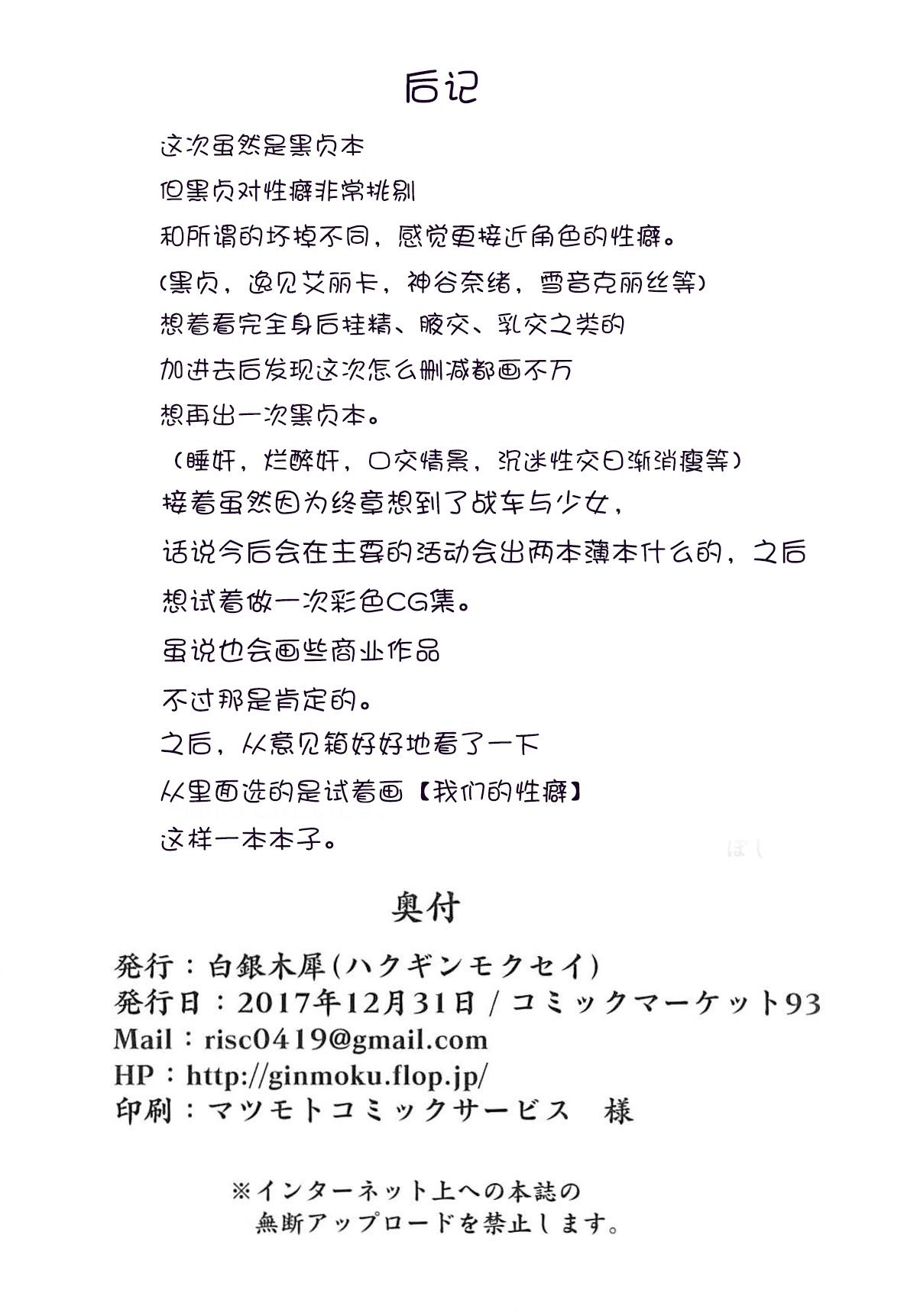 后记

这次虽然是黑贞本

但黑贞对性癖非常挑剔

和所谓的坏掉不同，感觉更接近角色的性癖。

(黑贞，逸见艾丽卡，神谷奈绪，雪音克丽丝等)

想着看完全身后挂精、腋交、乳交之类的

加进去后发现这次怎么删减都画不万

想再出一次黑贞本。

（睡奸，烂醉奸，口交情景，沉迷性交日渐消瘦等）

接着虽然因为终章想到了战车与少女，

话说今后会在主要的活动会出两本薄本什么的，之后

想试着做一次彩色CG集。

虽说也会画些商业作品

不过那是肯定的。

之后，从意见箱好好地看了一下

从里面选的是试着画【我们的性癖】

这样一本本子。

ぼし

奥付

発行：白銀木犀(ハクギンモクセイ)
発行日：2017年12月31日 / コミックマーケット93
Mail：risc0419@gmail.com
HP：http://ginmoku.flop.jp/
印刷：マツモトコミックサービス　様

※インターネット上への本誌の無断アップロードを禁止します。